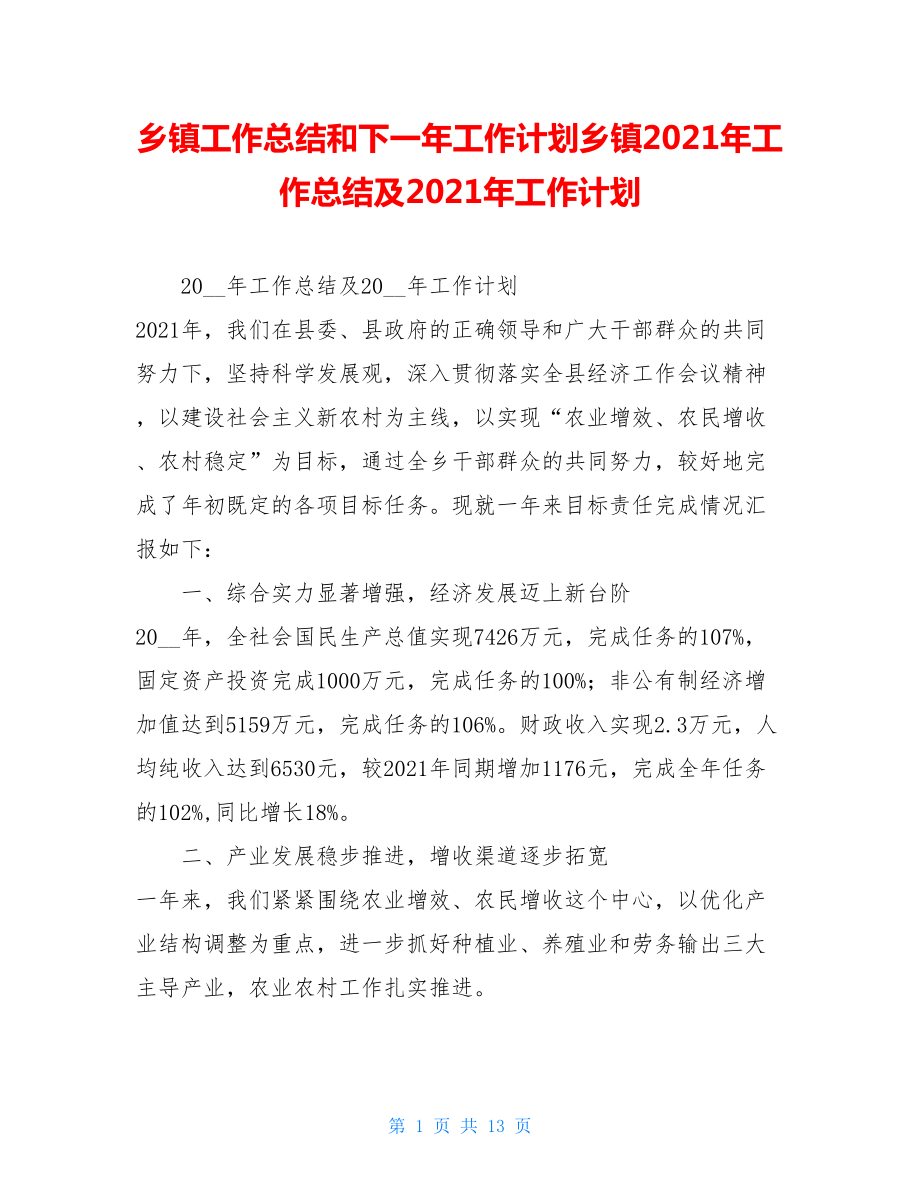 乡镇工作总结和下一年工作计划乡镇2021年工作总结及2021年工作计划

20__年工作总结及20__年工作计划

2021年，我们在县委、县政府的正确领导和广大干部群众的共同努力下，坚持科学发展观，深入贯彻落实全县经济工作会议精神，以建设社会主义新农村为主线，以实现“农业增效、农民增收、农村稳定”为目标，通过全乡干部群众的共同努力，较好地完成了年初既定的各项目标任务。现就一年来目标责任完成情况汇报如下：

一、综合实力显著增强，经济发展迈上新台阶

20__年，全社会国民生产总值实现7426万元，完成任务的107%，固定资产投资完成1000万元，完成任务的100%；非公有制经济增加值达到5159万元，完成任务的106%。财政收入实现2.3万元，人均纯收入达到6530元，较2021年同期增加1176元，完成全年任务的102%,同比增长18%。

二、产业发展稳步推进，增收渠道逐步拓宽

一年来，我们紧紧围绕农业增效、农民增收这个中心，以优化产业结构调整为重点，进一步抓好种植业、养殖业和劳务输出三大主导产业，农业农村工作扎实推进。

第 1 页 共 13 页